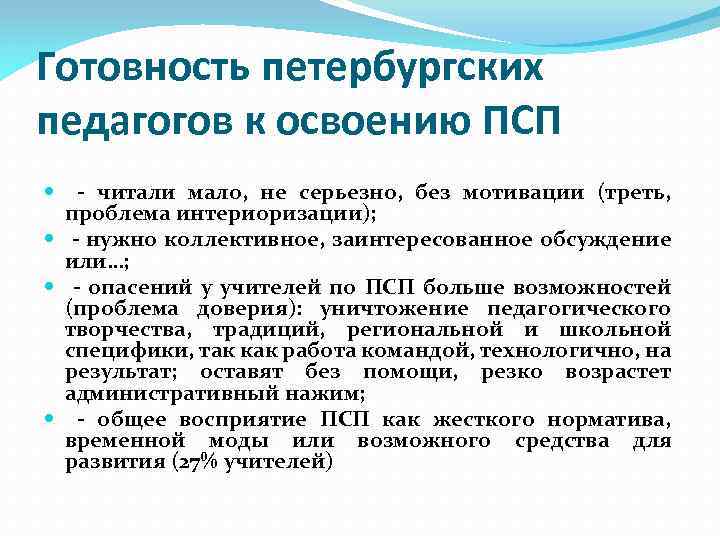 Готовность петербургских педагогов к освоению ПСП

- читали мало, не серьезно, без мотивации (треть, проблема интериоризации);

- нужно коллективное, заинтересованное обсуждение или…;

- опасений у учителей по ПСП больше возможностей (проблема доверия): уничтожение педагогического творчества, традиций, региональной и школьной специфики, так как работа командой, технологично, на результат; оставят без помощи, резко возрастет административный нажим;

- общее восприятие ПСП как жесткого норматива, временной моды или возможного средства для развития (27% учителей)